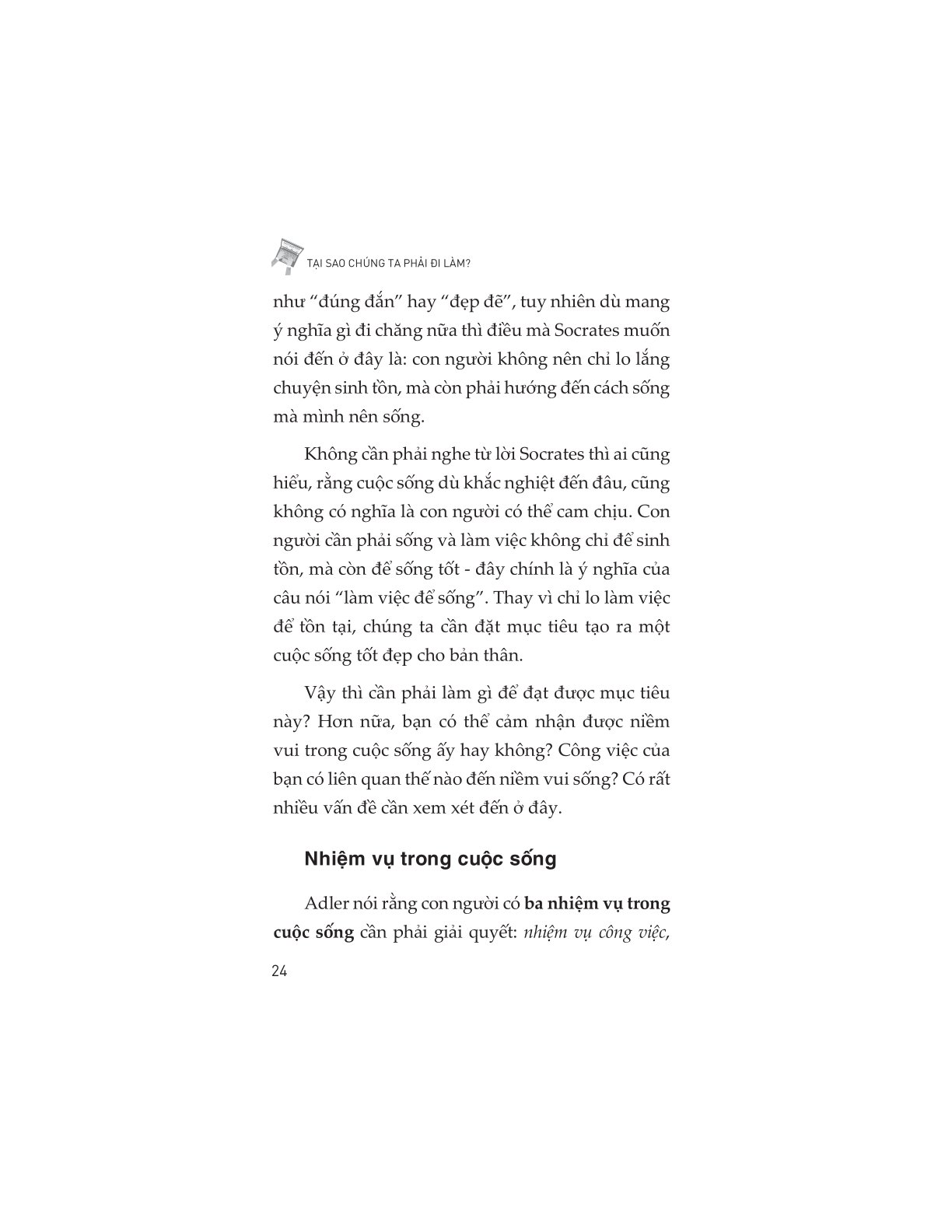 TẠI SAO CHÚNG TA PHẢI ĐI LÀM?

như "đúng đắn" hay "đẹp đẽ", tuy nhiên dù mang ý nghĩa gì đi chăng nữa thì điều mà Socrates muốn nói đến ở đây là: con người không nên chỉ lo lắng chuyện sinh tồn, mà còn phải hướng đến cách sống mà mình nên sống.

Không cần phải nghe từ lời Socrates thì ai cũng hiểu, rằng cuộc sống dù khắc nghiệt đến đâu, cũng không có nghĩa là con người có thể cam chịu. Con người cần phải sống và làm việc không chỉ để sinh tồn, mà còn để sống tốt - đây chính là ý nghĩa của câu nói "làm việc để sống". Thay vì chỉ lo làm việc để tồn tại, chúng ta cần đặt mục tiêu tạo ra một cuộc sống tốt đẹp cho bản thân.

Vậy thì cần phải làm gì để đạt được mục tiêu này? Hơn nữa, bạn có thể cảm nhận được niềm vui trong cuộc sống ấy hay không? Công việc của bạn có liên quan thế nào đến niềm vui sống? Có rất nhiều vấn đề cần xem xét đến ở đây.

Nhiệm vụ trong cuộc sống

Adler nói rằng con người có ba nhiệm vụ trong cuộc sống cần phải giải quyết: nhiệm vụ công việc,

24